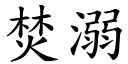 焚溺